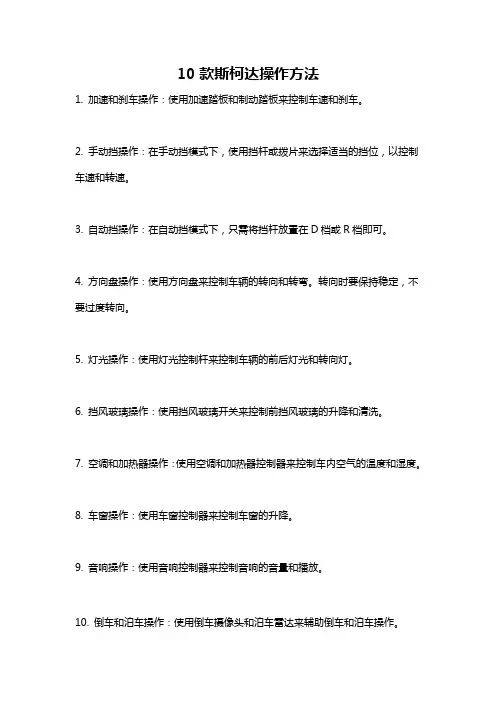 10 款斯柯达操作方法

1. 加速和刹车操作：使用加速踏板和制动踏板来控制车速和刹车。

2. 手动挡操作：在手动挡模式下，使用挡杆或拨片来选择适当的挡位，以控制车速和转速。

3. 自动挡操作：在自动挡模式下，只需将挡杆放置在 D 档或 R 档即可。

4. 方向盘操作：使用方向盘来控制车辆的转向和转弯。转向时要保持稳定，不要过度转向。

5. 灯光操作：使用灯光控制杆来控制车辆的前后灯光和转向灯。

6. 挡风玻璃操作：使用挡风玻璃开关来控制前挡风玻璃的升降和清洗。

7. 空调和加热器操作：使用空调和加热器控制器来控制车内空气的温度和湿度。

8. 车窗操作：使用车窗控制器来控制车窗的升降。

9. 音响操作：使用音响控制器来控制音响的音量和播放。

10. 倒车和泊车操作：使用倒车摄像头和泊车雷达来辅助倒车和泊车操作。